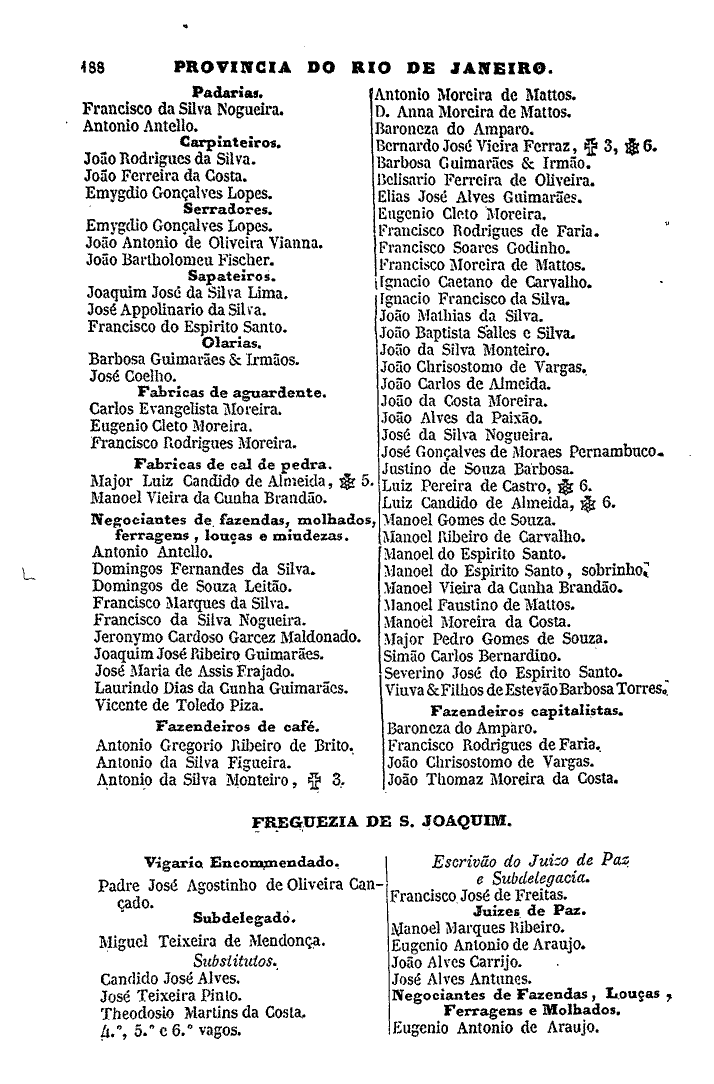 188 PROVINCIA DO RIO DE JANEIRO.

Padarias.
Francisco da Silva Nogueira.
Antonio Antello.
Carpinteiros.
João Rodrigues da Silva.
João Ferreira da Costa.
Emygdio Gonçalves Lopes.
Serradores.
Emygdio Gonçalves Lopes.
João Antonio de Oliveira Vianna.
João Bartholomeu Fischer.
Sapateiros.
Joaquim José da Silva Lima.
José Appolinario da Silva.
Francisco do Espirito Santo.
Olarias.
Barbosa Guimarães & Irmãos.
José Coelho.
Fabricas de aguardente.
Carlos Evangelista Moreira.
Eugenio Cleto Moreira.
Francisco Rodrigues Moreira.
Fabricas de cal de pedra.
Major Luiz Candido de Almeida, ✠ 5.
Manoel Vieira da Cunha Brandão.
Negociantes de fazendas, molhados, ferragens, louças e miudezas.
Antonio Antello.
Domingos Fernandes da Silva.
Domingos de Souza Leitão.
Francisco Marques da Silva.
Francisco da Silva Nogueira.
Jeronymo Cardoso Garcez Maldonado.
Joaquim José Ribeiro Guimarães.
José Maria de Assis Frajado.
Laurindo Dias da Cunha Guimarães.
Vicente de Toledo Piza.
Fazendeiros de café.
Antonio Gregorio Ribeiro de Brito.
Antonio da Silva Figueira.
Antonio da Silva Monteiro, ✠ 3.

Antonio Moreira de Mattos.
D. Anna Moreira de Mattos.
Baroneza do Amparo.
Bernardo José Vieira Ferraz, ✠ 3, ✠ 6.
Barbosa Guimarães & Irmão.
Belisario Ferreira de Oliveira.
Elias José Alves Guimarães.
Eugenio Cleto Moreira.
Francisco Rodrigues de Faria.
Francisco Soares Godinho.
Francisco Moreira de Mattos.
Ignacio Caetano de Carvalho.
Ignacio Francisco da Silva.
João Mathias da Silva.
João Baptista Salles e Silva.
João da Silva Monteiro.
João Chrisostomo de Vargas.
João Carlos de Almeida.
João da Costa Moreira.
João Alves da Paixão.
José da Silva Nogueira.
José Gonçalves de Moraes Pernambuco.
Justino de Souza Barbosa.
Luiz Pereira de Castro, ✠ 6.
Luiz Candido de Almeida, ✠ 6.
Manoel Gomes de Souza.
Manoel Ribeiro de Carvalho.
Manoel do Espirito Santo.
Manoel do Espirito Santo, sobrinho.
Manoel Vieira da Cunha Brandão.
Manoel Faustino de Mattos.
Manoel Moreira da Costa.
Major Pedro Gomes de Souza.
Simão Carlos Bernardino.
Severino José do Espirito Santo.
Viuva & Filhos de Estevão Barbosa Torres.
Fazendeiros capitalistas.
Baroneza do Amparo.
Francisco Rodrigues de Faria.
João Chrisostomo de Vargas.
João Thomaz Moreira da Costa.

FREGUEZIA DE S. JOAQUIM.

Vigario Encommendado.
Padre José Agostinho de Oliveira Cançado.
Subdelegado.
Miguel Teixeira de Mendonça.
Substitutos.
Candido José Alves.
José Teixeira Pinto.
Theodosio Martins da Costa.
4.°, 5.° e 6.° vagos.

Escrivão do Juizo de Paz e Subdelegacia.
Francisco José de Freitas.
Juizes de Paz.
Manoel Marques Ribeiro.
Eugenio Antonio de Araujo.
João Alves Carrijo.
José Alves Antunes.
Negociantes de Fazendas, Louças, Ferragens e Molhados.
Eugenio Antonio de Araujo.